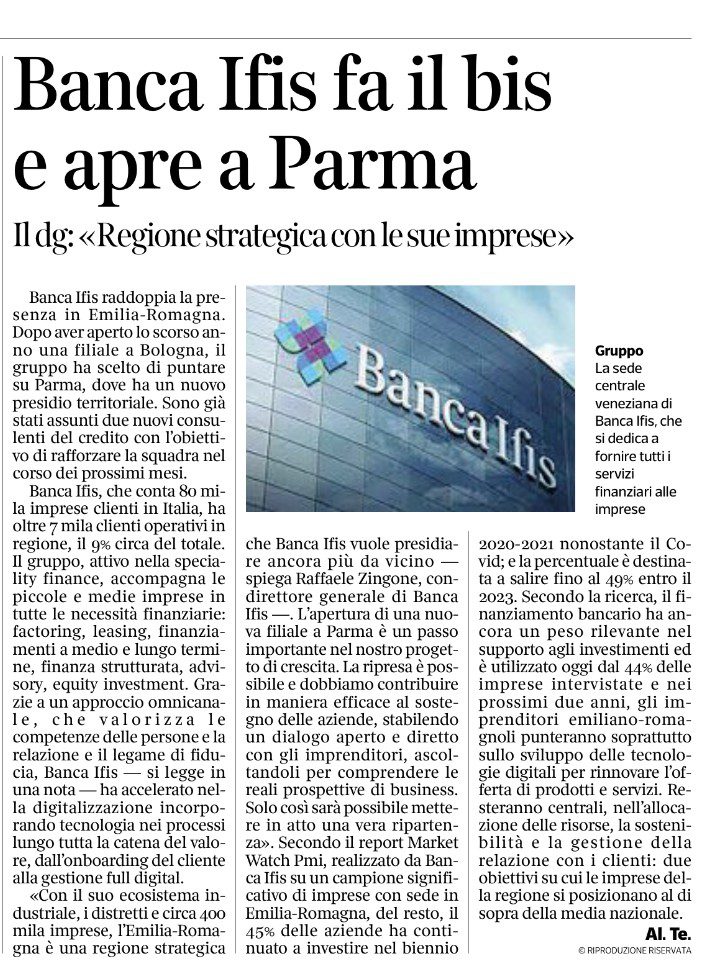 Banca Ifis fa il bis e apre a Parma

Il dg: «Regione strategica con le sue imprese»

Banca Ifis raddoppia la presenza in Emilia-Romagna. Dopo aver aperto lo scorso anno una filiale a Bologna, il gruppo ha scelto di puntare su Parma, dove ha un nuovo presidio territoriale. Sono già stati assunti due nuovi consulenti del credito con l'obiettivo di rafforzare la squadra nel corso dei prossimi mesi.

Banca Ifis, che conta 80 mila imprese clienti in Italia, ha oltre 7 mila clienti operativi in regione, il 9% circa del totale. Il gruppo, attivo nella speciality finance, accompagna le piccole e medie imprese in tutte le necessità finanziarie: factoring, leasing, finanziamenti a medio e lungo termine, finanza strutturata, advisory, equity investment. Grazie a un approccio omnicanale, che valorizza le competenze delle persone e la relazione e il legame di fiducia, Banca Ifis — si legge in una nota — ha accelerato nella digitalizzazione incorporando tecnologia nei processi lungo tutta la catena del valore, dall'onboarding del cliente alla gestione full digital.

«Con il suo ecosistema industriale, i distretti e circa 400 mila imprese, l'Emilia-Romagna è una regione strategica che Banca Ifis vuole presidiare ancora più da vicino — spiega Raffaele Zingone, condirettore generale di Banca Ifis —. L'apertura di una nuova filiale a Parma è un passo importante nel nostro progetto di crescita. La ripresa è possibile e dobbiamo contribuire in maniera efficace al sostegno delle aziende, stabilendo un dialogo aperto e diretto con gli imprenditori, ascoltandoli per comprendere le reali prospettive di business. Solo così sarà possibile mettere in atto una vera ripartenza». Secondo il report Market Watch Pmi, realizzato da Banca Ifis su un campione significativo di imprese con sede in Emilia-Romagna, del resto, il 45% delle aziende ha continuato a investire nel biennio 2020-2021 nonostante il Covid; e la percentuale è destinata a salire fino al 49% entro il 2023. Secondo la ricerca, il finanziamento bancario ha ancora un peso rilevante nel supporto agli investimenti ed è utilizzato oggi dal 44% delle imprese intervistate e nei prossimi due anni, gli imprenditori emiliano-romagnoli punteranno soprattutto sullo sviluppo delle tecnologie digitali per rinnovare l'offerta di prodotti e servizi. Resteranno centrali, nell'allocazione delle risorse, la sostenibilità e la gestione della relazione con i clienti: due obiettivi su cui le imprese della regione si posizionano al di sopra della media nazionale.

Al. Te.

© RIPRODUZIONE RISERVATA

Banca Ifis

Gruppo
La sede centrale veneziana di Banca Ifis, che si dedica a fornire tutti i servizi finanziari alle imprese